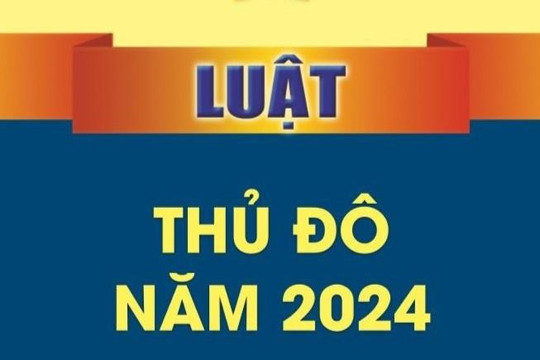 LUẬT

THỦ ĐÔ
NĂM 2024